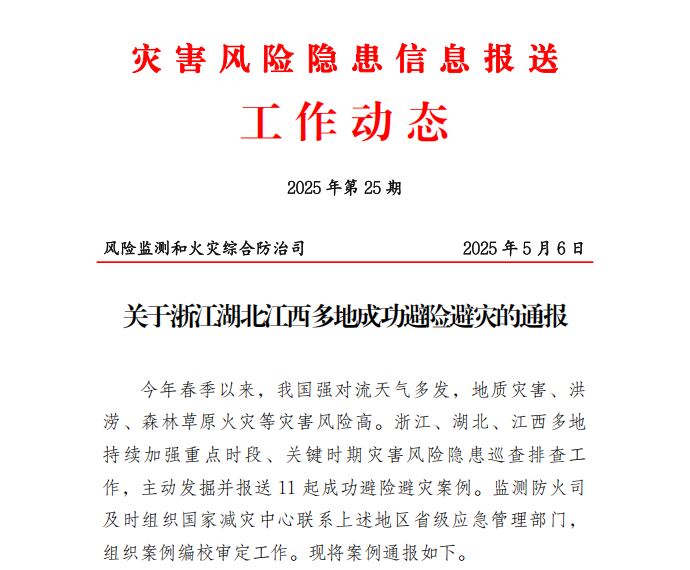 灾害风险隐患信息报送

工作动态

2025年第25期

风险监测和火灾综合防治司　　2025年5月6日

关于浙江湖北江西多地成功避险避灾的通报

今年春季以来，我国强对流天气多发，地质灾害、洪涝、森林草原火灾等灾害风险高。浙江、湖北、江西多地持续加强重点时段、关键时期灾害风险隐患巡查排查工作，主动发掘并报送11起成功避险避灾案例。监测防火司及时组织国家减灾中心联系上述地区省级应急管理部门，组织案例编校审定工作。现将案例通报如下。